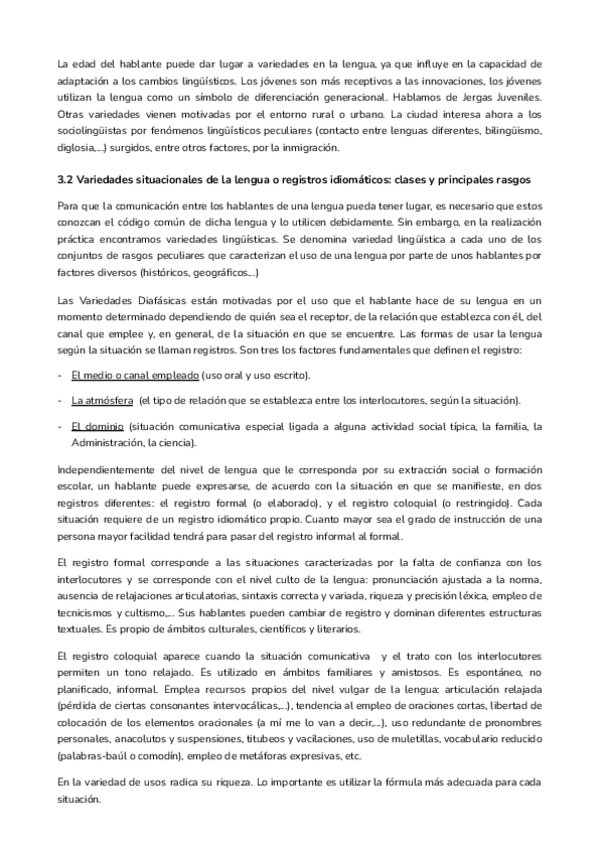 La edad del hablante puede dar lugar a variedades en la lengua, ya que influye en la capacidad de adaptación a los cambios lingüísticos. Los jóvenes son más receptivos a las innovaciones, los jóvenes utilizan la lengua como un símbolo de diferenciación generacional. Hablamos de Jergas Juveniles. Otras variedades vienen motivadas por el entorno rural o urbano. La ciudad interesa ahora a los sociolingüistas por fenómenos lingüísticos peculiares (contacto entre lenguas diferentes, bilingüismo, diglosia,...) surgidos, entre otros factores, por la inmigración.

3.2 Variedades situacionales de la lengua o registros idiomáticos: clases y principales rasgos

Para que la comunicación entre los hablantes de una lengua pueda tener lugar, es necesario que estos conozcan el código común de dicha lengua y lo utilicen debidamente. Sin embargo, en la realización práctica encontramos variedades lingüísticas. Se denomina variedad lingüística a cada uno de los conjuntos de rasgos peculiares que caracterizan el uso de una lengua por parte de unos hablantes por factores diversos (históricos, geográficos...)

Las Variedades Diafásicas están motivadas por el uso que el hablante hace de su lengua en un momento determinado dependiendo de quién sea el receptor, de la relación que establezca con él, del canal que emplee y, en general, de la situación en que se encuentre. Las formas de usar la lengua según la situación se llaman registros. Son tres los factores fundamentales que definen el registro:

- El medio o canal empleado (uso oral y uso escrito).

- La atmósfera (el tipo de relación que se establezca entre los interlocutores, según la situación).

- El dominio (situación comunicativa especial ligada a alguna actividad social típica, la familia, la Administración, la ciencia).

Independientemente del nivel de lengua que le corresponda por su extracción social o formación escolar, un hablante puede expresarse, de acuerdo con la situación en que se manifieste, en dos registros diferentes: el registro formal (o elaborado), y el registro coloquial (o restringido). Cada situación requiere de un registro idiomático propio. Cuanto mayor sea el grado de instrucción de una persona mayor facilidad tendrá para pasar del registro informal al formal.

El registro formal corresponde a las situaciones caracterizadas por la falta de confianza con los interlocutores y se corresponde con el nivel culto de la lengua: pronunciación ajustada a la norma, ausencia de relajaciones articulatorias, sintaxis correcta y variada, riqueza y precisión léxica, empleo de tecnicismos y cultismo,... Sus hablantes pueden cambiar de registro y dominan diferentes estructuras textuales. Es propio de ámbitos culturales, científicos y literarios.

El registro coloquial aparece cuando la situación comunicativa y el trato con los interlocutores permiten un tono relajado. Es utilizado en ámbitos familiares y amistosos. Es espontáneo, no planificado, informal. Emplea recursos propios del nivel vulgar de la lengua: articulación relajada (pérdida de ciertas consonantes intervocálicas,...), tendencia al empleo de oraciones cortas, libertad de colocación de los elementos oracionales (a mí me lo van a decir,...), uso redundante de pronombres personales, anacolutos y suspensiones, titubeos y vacilaciones, uso de muletillas, vocabulario reducido (palabras-baúl o comodín), empleo de metáforas expresivas, etc.

En la variedad de usos radica su riqueza. Lo importante es utilizar la fórmula más adecuada para cada situación.